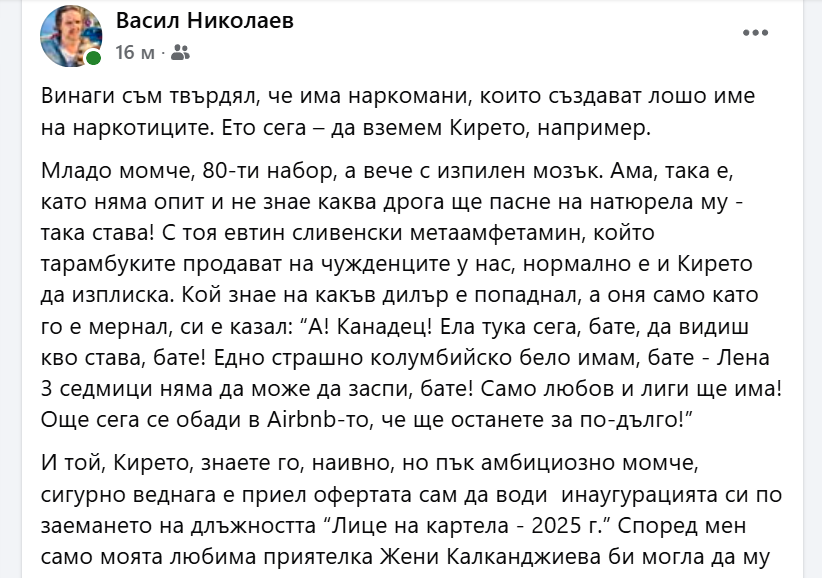 Васил Николаев
16 м ·

Винаги съм твърдял, че има наркомани, които създават лошо име на наркотиците. Ето сега – да вземем Кирето, например.

Младо момче, 80-ти набор, а вече с изпилен мозък. Ама, така е, като няма опит и не знае каква дрога ще пасне на натюрела му - така става! С тоя евтин сливенски метаамфетамин, който тарамбуките продават на чужденците у нас, нормално е и Кирето да изплиска. Кой знае на какъв дилър е попаднал, а оня само като го е мернал, си е казал: “А! Канадец! Ела тука сега, бате, да видиш кво става, бате! Едно страшно колумбийско бело имам, бате - Лена 3 седмици няма да може да заспи, бате! Само любов и лиги ще има! Още сега се обади в Airbnb-то, че ще останете за по-дълго!”

И той, Кирето, знаете го, наивно, но пък амбициозно момче, сигурно веднага е приел офертата сам да води инаугурацията си по заемането на длъжността “Лице на картела - 2025 г.” Според мен само моята любима приятелка Жени Калканджиева би могла да му